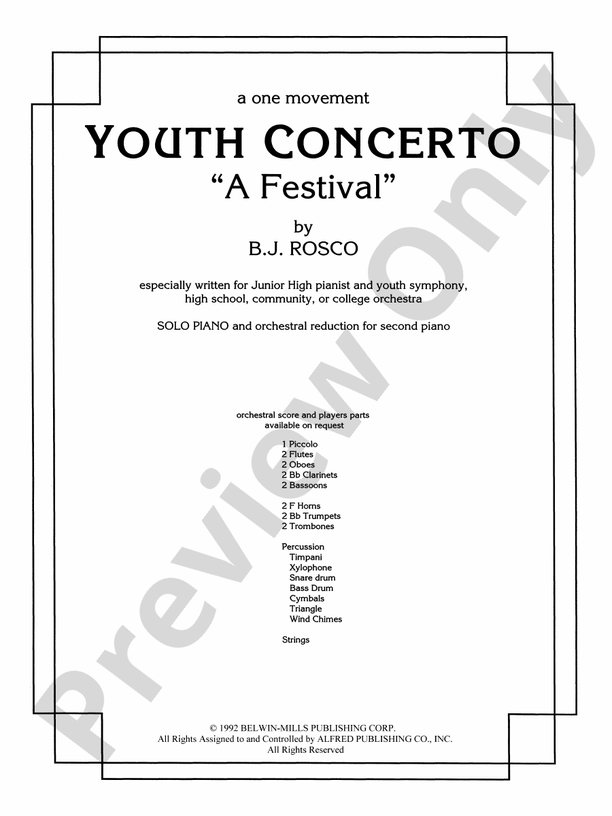 a one movement

YOUTH CONCERTO
"A Festival"

by
B.J. ROSCO

especially written for Junior High pianist and youth symphony, high school, community, or college orchestra

SOLO PIANO and orchestral reduction for second piano

orchestral score and players parts available on request

1 Piccolo
2 Flutes
2 Oboes
2 Bb Clarinets
2 Bassoons

2 F Horns
2 Bb Trumpets
2 Trombones

Percussion
Timpani
Xylophone
Snare drum
Bass Drum
Cymbals
Triangle
Wind Chimes

Strings

© 1992 BELWIN-MILLS PUBLISHING CORP.
All Rights Assigned to and Controlled by ALFRED PUBLISHING CO., INC.
All Rights Reserved

Preview Only